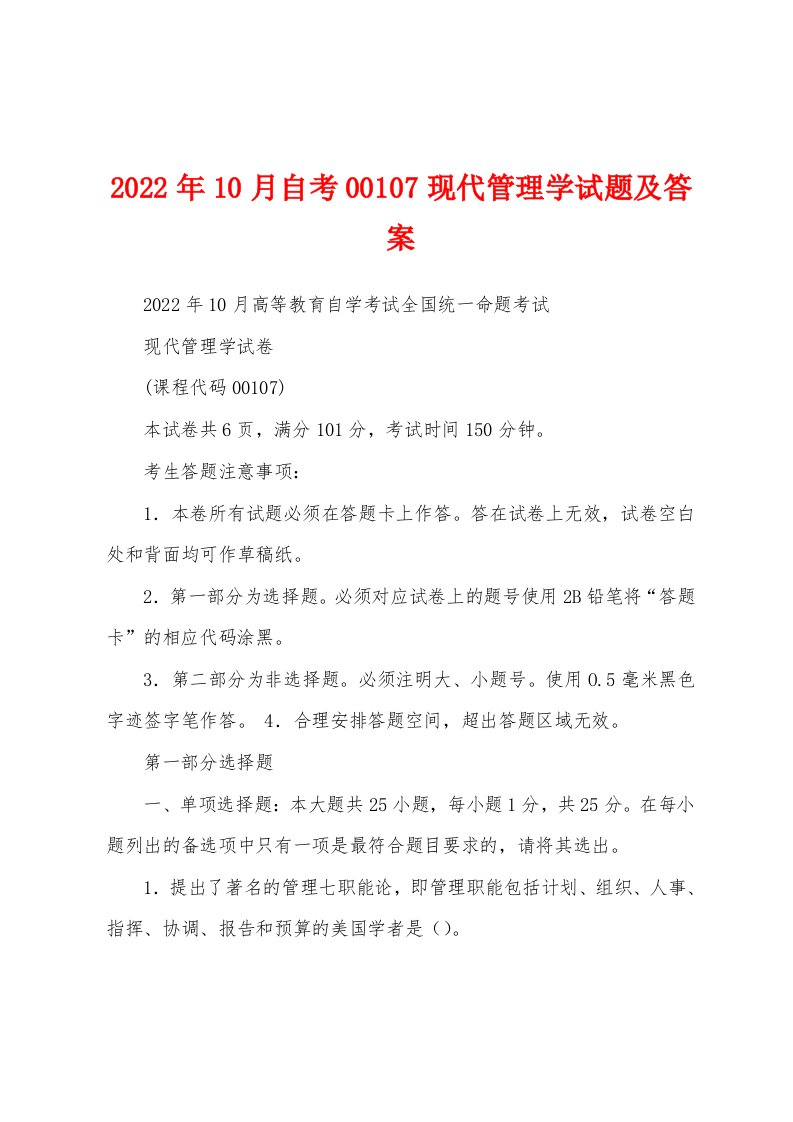 2022年10月自考00107现代管理学试题及答案

2022年10月高等教育自学考试全国统一命题考试

现代管理学试卷

(课程代码00107)

本试卷共6页，满分101分，考试时间150分钟。

考生答题注意事项：

1．本卷所有试题必须在答题卡上作答。答在试卷上无效，试卷空白处和背面均可作草稿纸。

2．第一部分为选择题。必须对应试卷上的题号使用2B铅笔将“答题卡”的相应代码涂黑。

3．第二部分为非选择题。必须注明大、小题号。使用0.5毫米黑色字迹签字笔作答。 4．合理安排答题空间，超出答题区域无效。

第一部分选择题

一、单项选择题：本大题共25小题，每小题1分，共25分。在每小题列出的备选项中只有一项是最符合题目要求的，请将其选出。

1．提出了著名的管理七职能论，即管理职能包括计划、组织、人事、指挥、协调、报告和预算的美国学者是()。